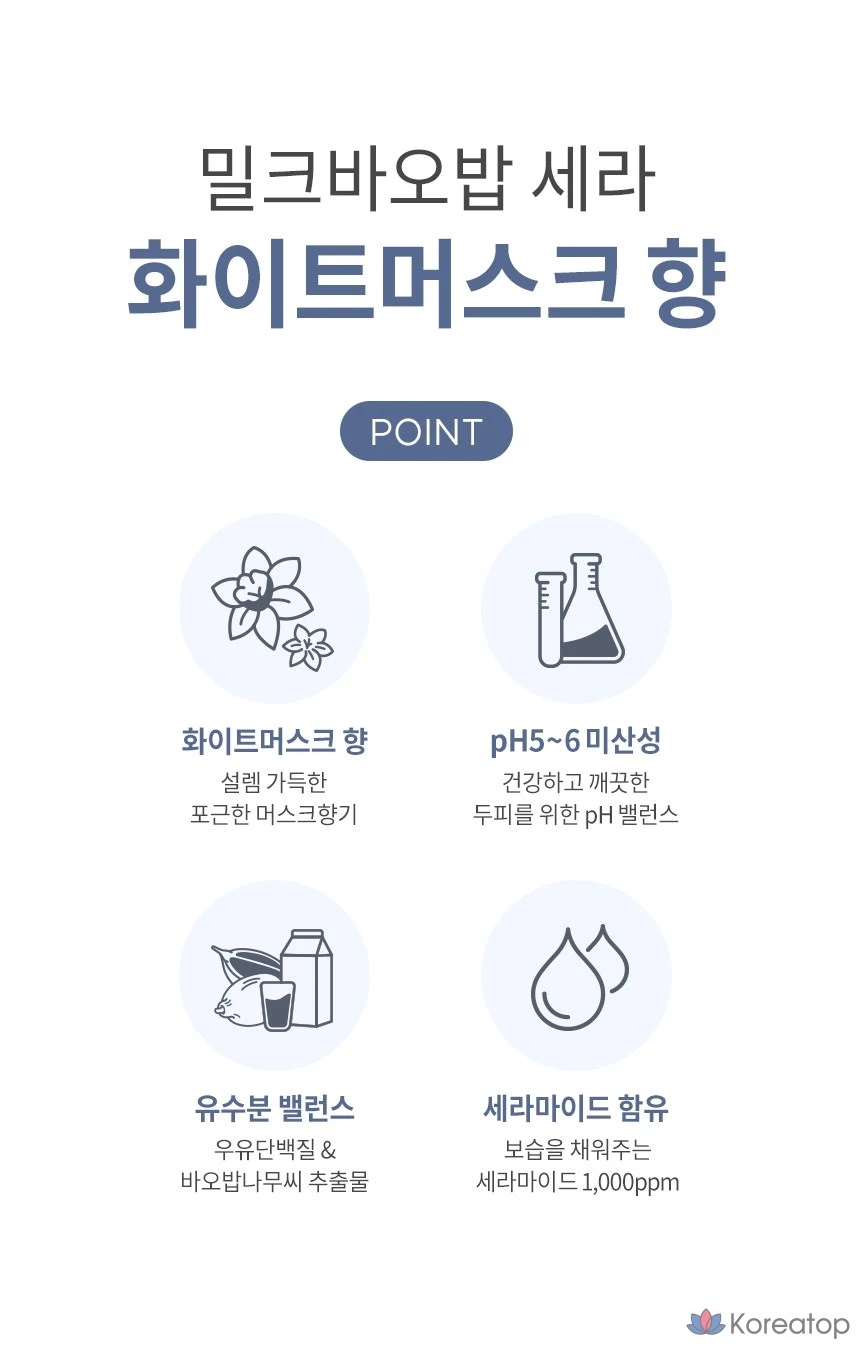 밀크바오밥 세라

화이트머스크 향

POINT

화이트머스크 향
설렘 가득한
포근한 머스크향기

pH5~6 미산성
건강하고 깨끗한
두피를 위한 pH 밸런스

유수분 밸런스
우유단백질 &
바오밥나무씨 추출물

세라마이드 함유
보습을 채워주는
세라마이드 1,000ppm

Koreatop